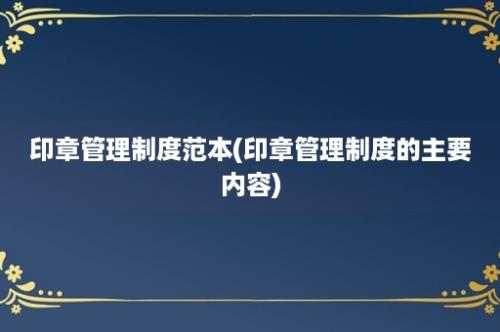 印章管理制度范本(印章管理制度的主要内容)